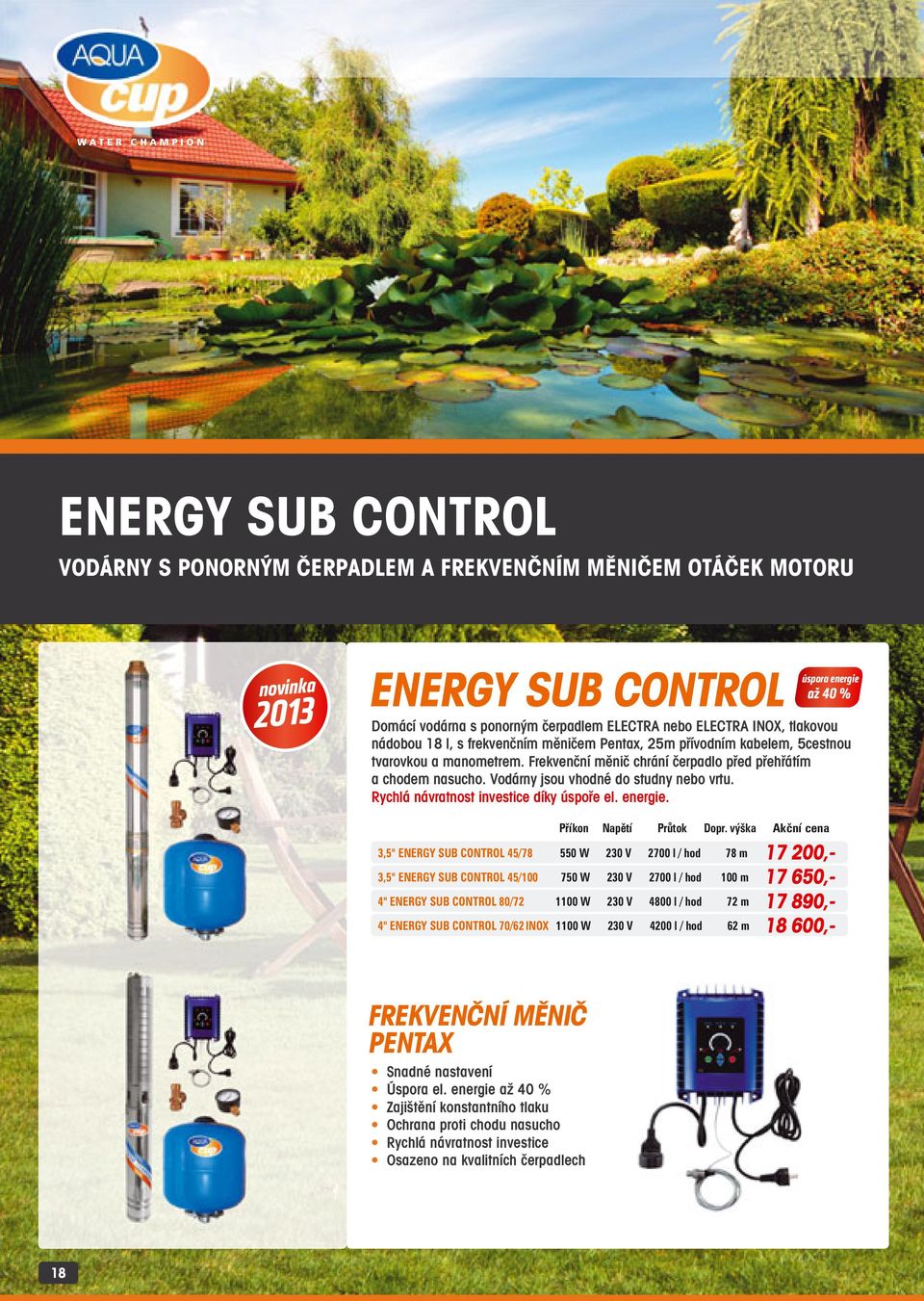 AQUA cup
WATER CHAMPION

ENERGY SUB CONTROL

VODÁRNY S PONORNÝM ČERPADLEM A FREKVENČNÍM MĚNIČEM OTÁČEK MOTORU

novinka 2013

ENERGY SUB CONTROL

úspora energie až 40 %

Domácí vodárna s ponorným čerpadlem ELECTRA nebo ELECTRA INOX, tlakovou nádobou 18 l, s frekvenčním měničem Pentax, 25m přívodním kabelem, 5cestnou tvarovkou a manometrem. Frekvenční měnič chrání čerpadlo před přehřátím a chodem nasucho. Vodárny jsou vhodné do studny nebo vrtu. Rychlá návratnost investice díky úspoře el. energie.

| | Příkon | Napětí | Průtok | Dopr. výška | Akční cena |
|---|---|---|---|---|---|
| 3,5" ENERGY SUB CONTROL 45/78 | 550 W | 230 V | 2700 l / hod | 78 m | 17 200,- |
| 3,5" ENERGY SUB CONTROL 45/100 | 750 W | 230 V | 2700 l / hod | 100 m | 17 650,- |
| 4" ENERGY SUB CONTROL 80/72 | 1100 W | 230 V | 4800 l / hod | 72 m | 17 890,- |
| 4" ENERGY SUB CONTROL 70/62 INOX | 1100 W | 230 V | 4200 l / hod | 62 m | 18 600,- |

FREKVENČNÍ MĚNIČ PENTAX

• Snadné nastavení
• Úspora el. energie až 40 %
• Zajištění konstantního tlaku
• Ochrana proti chodu nasucho
• Rychlá návratnost investice
• Osazeno na kvalitních čerpadlech

18